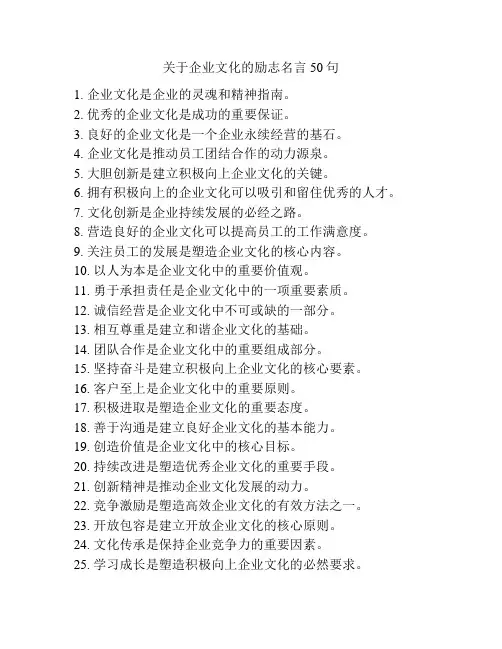 关于企业文化的励志名言 50 句

1. 企业文化是企业的灵魂和精神指南。
2. 优秀的企业文化是成功的重要保证。
3. 良好的企业文化是一个企业永续经营的基石。
4. 企业文化是推动员工团结合作的动力源泉。
5. 大胆创新是建立积极向上企业文化的关键。
6. 拥有积极向上的企业文化可以吸引和留住优秀的人才。
7. 文化创新是企业持续发展的必经之路。
8. 营造良好的企业文化可以提高员工的工作满意度。
9. 关注员工的发展是塑造企业文化的核心内容。
10. 以人为本是企业文化中的重要价值观。
11. 勇于承担责任是企业文化中的一项重要素质。
12. 诚信经营是企业文化中不可或缺的一部分。
13. 相互尊重是建立和谐企业文化的基础。
14. 团队合作是企业文化中的重要组成部分。
15. 坚持奋斗是建立积极向上企业文化的核心要素。
16. 客户至上是企业文化中的重要原则。
17. 积极进取是塑造企业文化的重要态度。
18. 善于沟通是建立良好企业文化的基本能力。
19. 创造价值是企业文化中的核心目标。
20. 持续改进是塑造优秀企业文化的重要手段。
21. 创新精神是推动企业文化发展的动力。
22. 竞争激励是塑造高效企业文化的有效方法之一。
23. 开放包容是建立开放企业文化的核心原则。
24. 文化传承是保持企业竞争力的重要因素。
25. 学习成长是塑造积极向上企业文化的必然要求。